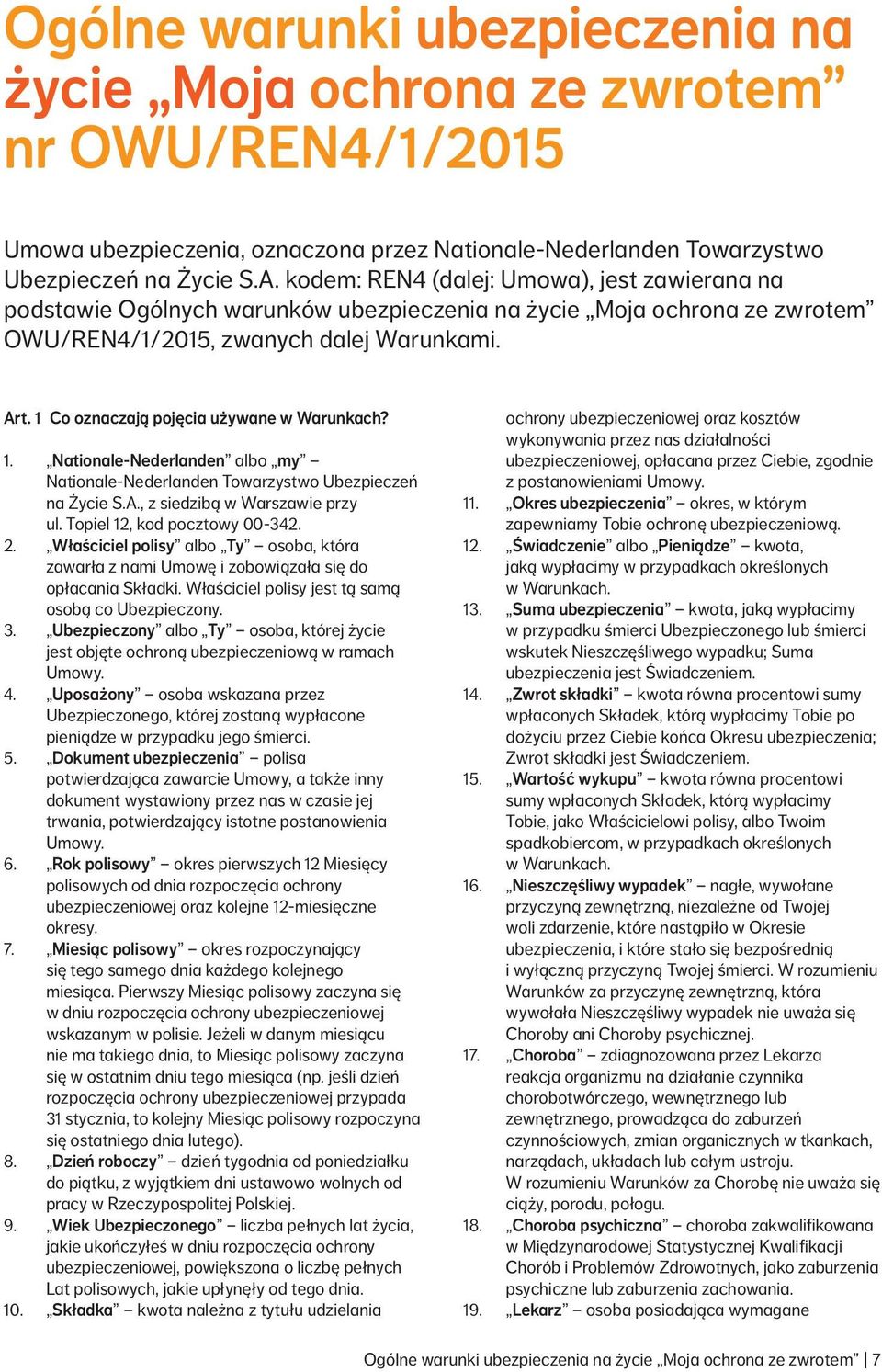 Ogólne warunki ubezpieczenia na życie „Moja ochrona ze zwrotem” nr OWU/REN4/1/2015

Umowa ubezpieczenia, oznaczona przez Nationale-Nederlanden Towarzystwo Ubezpieczeń na Życie S.A. kodem: REN4 (dalej: Umowa), jest zawierana na podstawie Ogólnych warunków ubezpieczenia na życie „Moja ochrona ze zwrotem” OWU/REN4/1/2015, zwanych dalej Warunkami.

Art. 1 Co oznaczają pojęcia używane w Warunkach?

1. „Nationale-Nederlanden” albo „my” – Nationale-Nederlanden Towarzystwo Ubezpieczeń na Życie S.A., z siedzibą w Warszawie przy ul. Topiel 12, kod pocztowy 00-342.
2. „Właściciel polisy” albo „Ty” – osoba, która zawarła z nami Umowę i zobowiązała się do opłacania Składki. Właściciel polisy jest tą samą osobą co Ubezpieczony.
3. „Ubezpieczony” albo „Ty” – osoba, której życie jest objęte ochroną ubezpieczeniową w ramach Umowy.
4. „Uposażony” – osoba wskazana przez Ubezpieczonego, której zostaną wypłacone pieniądze w przypadku jego śmierci.
5. „Dokument ubezpieczenia” – polisa potwierdzająca zawarcie Umowy, a także inny dokument wystawiony przez nas w czasie jej trwania, potwierdzający istotne postanowienia Umowy.
6. „Rok polisowy” – okres pierwszych 12 Miesięcy polisowych od dnia rozpoczęcia ochrony ubezpieczeniowej oraz kolejne 12-miesięczne okresy.
7. „Miesiąc polisowy” – okres rozpoczynający się tego samego dnia każdego kolejnego miesiąca. Pierwszy Miesiąc polisowy zaczyna się w dniu rozpoczęcia ochrony ubezpieczeniowej wskazanym w polisie. Jeżeli w danym miesiącu nie ma takiego dnia, to Miesiąc polisowy zaczyna się w ostatnim dniu tego miesiąca (np. jeśli dzień rozpoczęcia ochrony ubezpieczeniowej przypada 31 stycznia, to kolejny Miesiąc polisowy rozpoczyna się ostatniego dnia lutego).
8. „Dzień roboczy” – dzień tygodnia od poniedziałku do piątku, z wyjątkiem dni ustawowo wolnych od pracy w Rzeczypospolitej Polskiej.
9. „Wiek Ubezpieczonego” – liczba pełnych lat życia, jakie ukończyłeś w dniu rozpoczęcia ochrony ubezpieczeniowej, powiększona o liczbę pełnych Lat polisowych, jakie upłynęły od tego dnia.
10. „Składka” – kwota należna z tytułu udzielania ochrony ubezpieczeniowej oraz kosztów wykonywania przez nas działalności ubezpieczeniowej, opłacana przez Ciebie, zgodnie z postanowieniami Umowy.
11. „Okres ubezpieczenia” – okres, w którym zapewniamy Tobie ochronę ubezpieczeniową.
12. „Świadczenie” albo „Pieniądze” – kwota, jaką wypłacimy w przypadkach określonych w Warunkach.
13. „Suma ubezpieczenia” – kwota, jaką wypłacimy w przypadku śmierci Ubezpieczonego lub śmierci wskutek Nieszczęśliwego wypadku; Suma ubezpieczenia jest Świadczeniem.
14. „Zwrot składki” – kwota równa procentowi sumy wpłaconych Składek, którą wypłacimy Tobie po dożyciu przez Ciebie końca Okresu ubezpieczenia; Zwrot składki jest Świadczeniem.
15. „Wartość wykupu” – kwota równa procentowi sumy wpłaconych Składek, którą wypłacimy Tobie, jako Właścicielowi polisy, albo Twoim spadkobiercom, w przypadkach określonych w Warunkach.
16. „Nieszczęśliwy wypadek” – nagłe, wywołane przyczyną zewnętrzną, niezależne od Twojej woli zdarzenie, które nastąpiło w Okresie ubezpieczenia, i które stało się bezpośrednią i wyłączną przyczyną Twojej śmierci. W rozumieniu Warunków za przyczynę zewnętrzną, która wywołała Nieszczęśliwy wypadek nie uważa się Choroby ani Choroby psychicznej.
17. „Choroba” – zdiagnozowana przez Lekarza reakcja organizmu na działanie czynnika chorobotwórczego, wewnętrznego lub zewnętrznego, prowadząca do zaburzeń czynnościowych, zmian organicznych w tkankach, narządach, układach lub całym ustroju. W rozumieniu Warunków za Chorobę nie uważa się ciąży, porodu, połogu.
18. „Choroba psychiczna” – choroba zakwalifikowana w Międzynarodowej Statystycznej Kwalifikacji Chorób i Problemów Zdrowotnych, jako zaburzenia psychiczne lub zaburzenia zachowania.
19. „Lekarz” – osoba posiadająca wymagane

Ogólne warunki ubezpieczenia na życie „Moja ochrona ze zwrotem” | 7